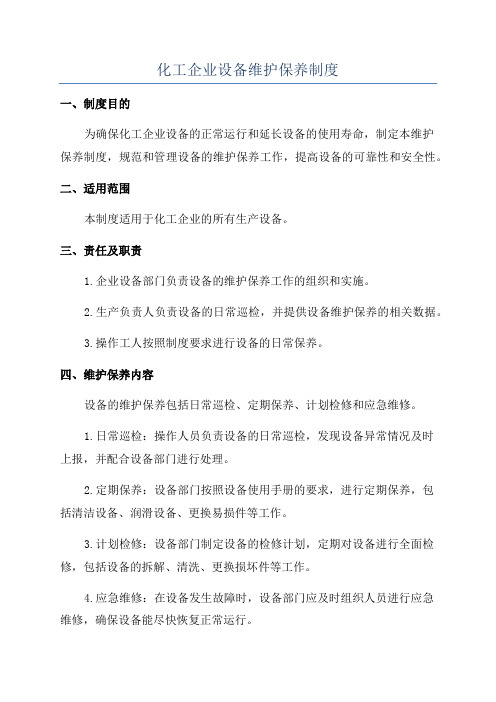 化工企业设备维护保养制度

一、制度目的

为确保化工企业设备的正常运行和延长设备的使用寿命，制定本维护保养制度，规范和管理设备的维护保养工作，提高设备的可靠性和安全性。

二、适用范围

本制度适用于化工企业的所有生产设备。

三、责任及职责

1.企业设备部门负责设备的维护保养工作的组织和实施。

2.生产负责人负责设备的日常巡检，并提供设备维护保养的相关数据。

3.操作工人按照制度要求进行设备的日常保养。

四、维护保养内容

设备的维护保养包括日常巡检、定期保养、计划检修和应急维修。

1.日常巡检：操作人员负责设备的日常巡检，发现设备异常情况及时上报，并配合设备部门进行处理。

2.定期保养：设备部门按照设备使用手册的要求，进行定期保养，包括清洁设备、润滑设备、更换易损件等工作。

3.计划检修：设备部门制定设备的检修计划，定期对设备进行全面检修，包括设备的拆解、清洗、更换损坏件等工作。

4.应急维修：在设备发生故障时，设备部门应及时组织人员进行应急维修，确保设备能尽快恢复正常运行。